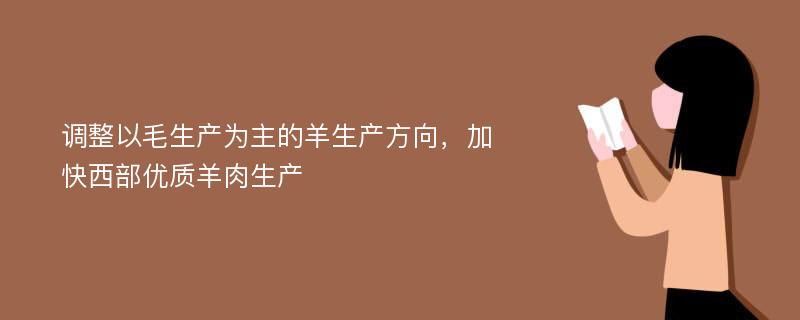 调整以毛生产为主的羊生产方向，加快西部优质羊肉生产